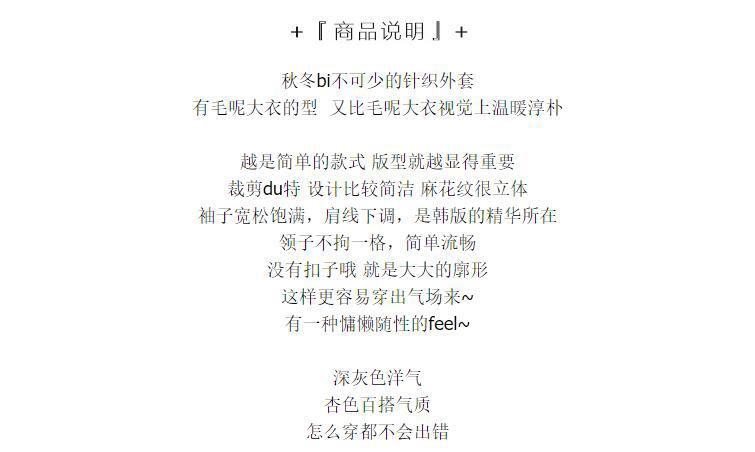 +『商品说明』+

秋冬bi不可少的针织外套
有毛呢大衣的型 又比毛呢大衣视觉上温暖淳朴

越是简单的款式 版型就越显得重要
裁剪du特 设计比较简洁 麻花纹很立体
袖子宽松饱满，肩线下调，是韩版的精华所在
领子不拘一格，简单流畅
没有扣子哦 就是大大的廓形
这样更容易穿出气场来~
有一种慵懒随性的feel~

深灰色洋气
杏色百搭气质
怎么穿都不会出错